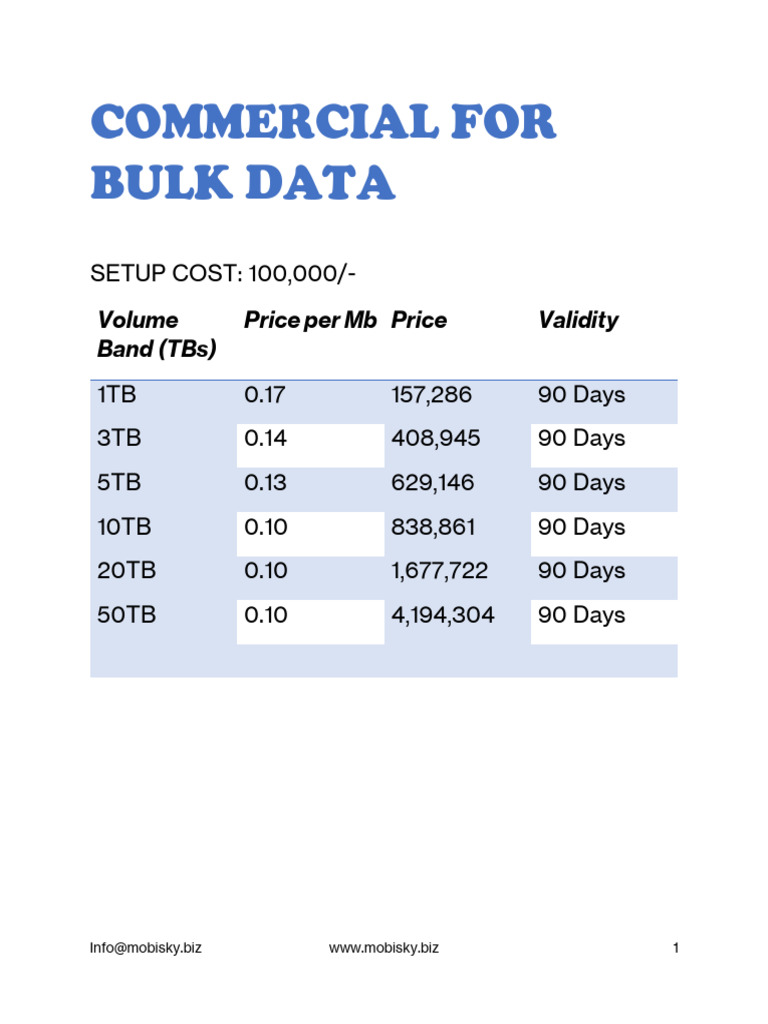 COMMERCIAL FOR BULK DATA

SETUP COST: 100,000/-

| Volume Band (TBs) | Price per Mb | Price | Validity |
|---|---|---|---|
| 1TB | 0.17 | 157,286 | 90 Days |
| 3TB | 0.14 | 408,945 | 90 Days |
| 5TB | 0.13 | 629,146 | 90 Days |
| 10TB | 0.10 | 838,861 | 90 Days |
| 20TB | 0.10 | 1,677,722 | 90 Days |
| 50TB | 0.10 | 4,194,304 | 90 Days |

Info@mobisky.biz www.mobisky.biz 1